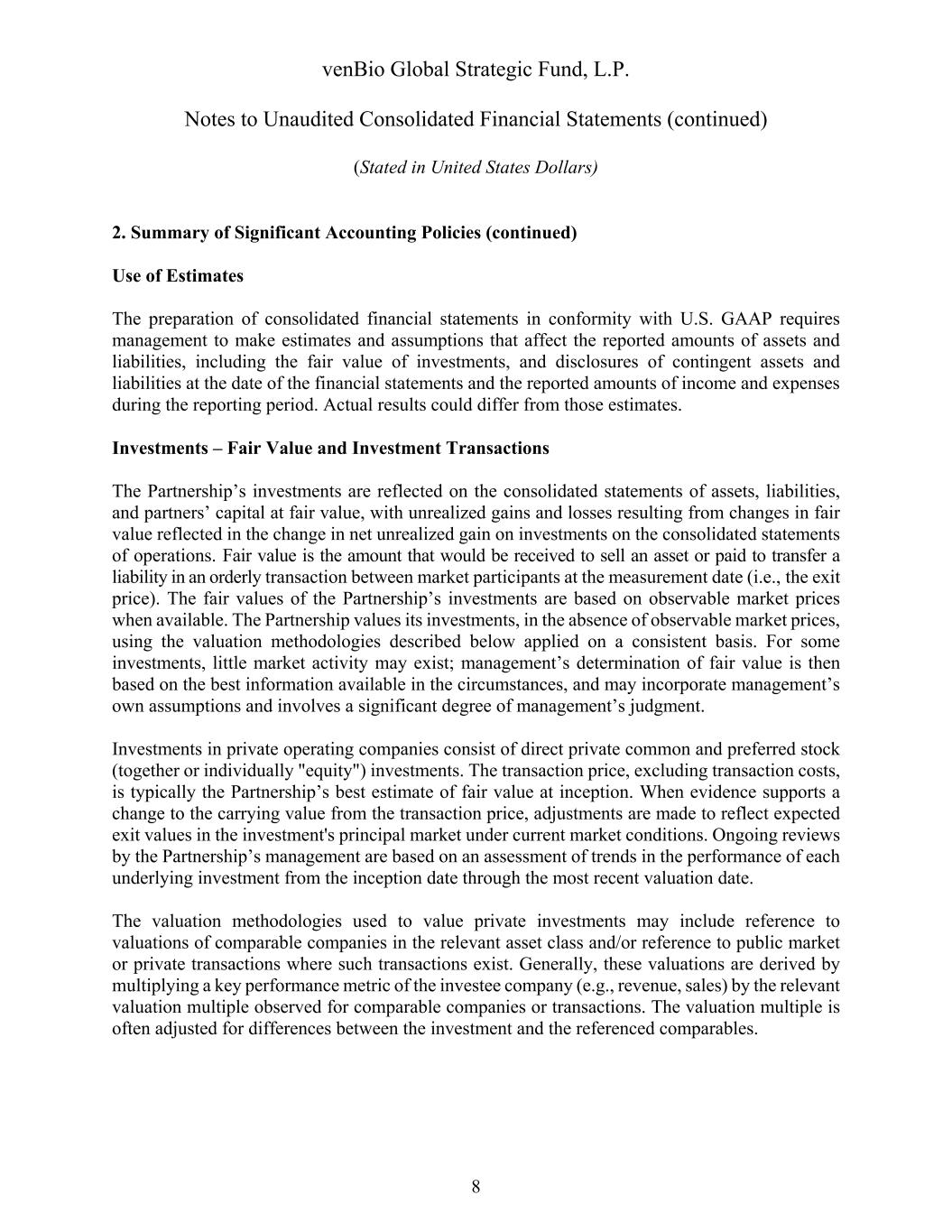 venBio Global Strategic Fund, L.P.

Notes to Unaudited Consolidated Financial Statements (continued)

(Stated in United States Dollars)

2. Summary of Significant Accounting Policies (continued)

Use of Estimates

The preparation of consolidated financial statements in conformity with U.S. GAAP requires management to make estimates and assumptions that affect the reported amounts of assets and liabilities, including the fair value of investments, and disclosures of contingent assets and liabilities at the date of the financial statements and the reported amounts of income and expenses during the reporting period. Actual results could differ from those estimates.

Investments – Fair Value and Investment Transactions

The Partnership's investments are reflected on the consolidated statements of assets, liabilities, and partners' capital at fair value, with unrealized gains and losses resulting from changes in fair value reflected in the change in net unrealized gain on investments on the consolidated statements of operations. Fair value is the amount that would be received to sell an asset or paid to transfer a liability in an orderly transaction between market participants at the measurement date (i.e., the exit price). The fair values of the Partnership's investments are based on observable market prices when available. The Partnership values its investments, in the absence of observable market prices, using the valuation methodologies described below applied on a consistent basis. For some investments, little market activity may exist; management's determination of fair value is then based on the best information available in the circumstances, and may incorporate management's own assumptions and involves a significant degree of management's judgment.

Investments in private operating companies consist of direct private common and preferred stock (together or individually "equity") investments. The transaction price, excluding transaction costs, is typically the Partnership's best estimate of fair value at inception. When evidence supports a change to the carrying value from the transaction price, adjustments are made to reflect expected exit values in the investment's principal market under current market conditions. Ongoing reviews by the Partnership's management are based on an assessment of trends in the performance of each underlying investment from the inception date through the most recent valuation date.

The valuation methodologies used to value private investments may include reference to valuations of comparable companies in the relevant asset class and/or reference to public market or private transactions where such transactions exist. Generally, these valuations are derived by multiplying a key performance metric of the investee company (e.g., revenue, sales) by the relevant valuation multiple observed for comparable companies or transactions. The valuation multiple is often adjusted for differences between the investment and the referenced comparables.

8